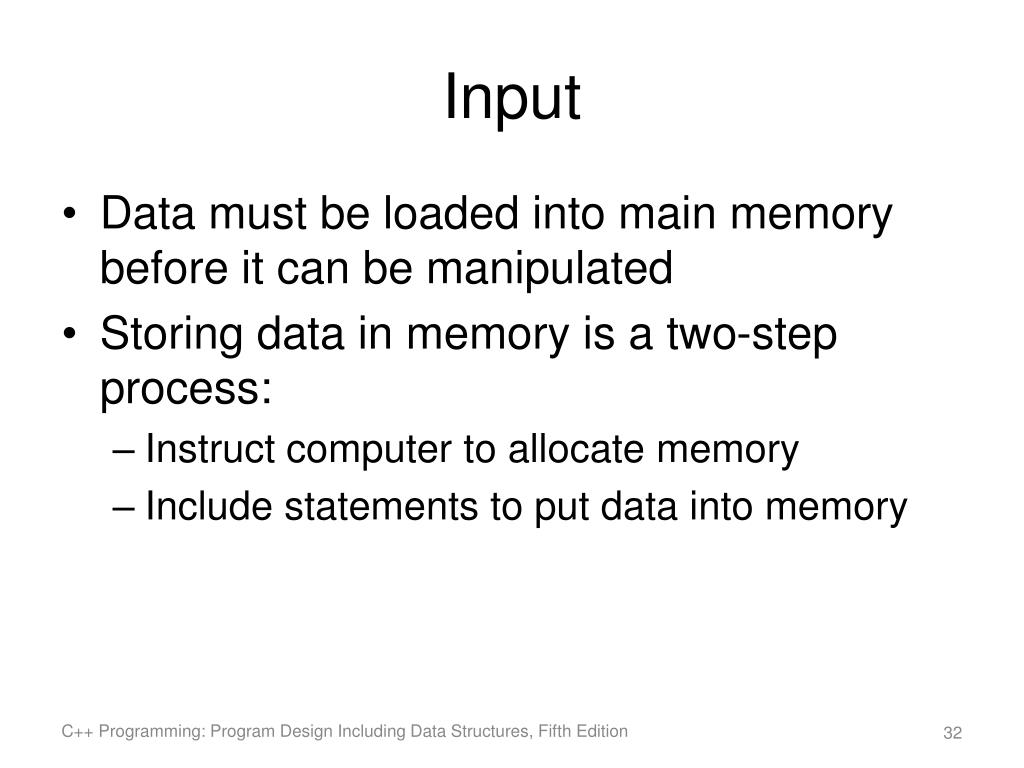 Input

• Data must be loaded into main memory before it can be manipulated
• Storing data in memory is a two-step process:
– Instruct computer to allocate memory
– Include statements to put data into memory

C++ Programming: Program Design Including Data Structures, Fifth Edition

32